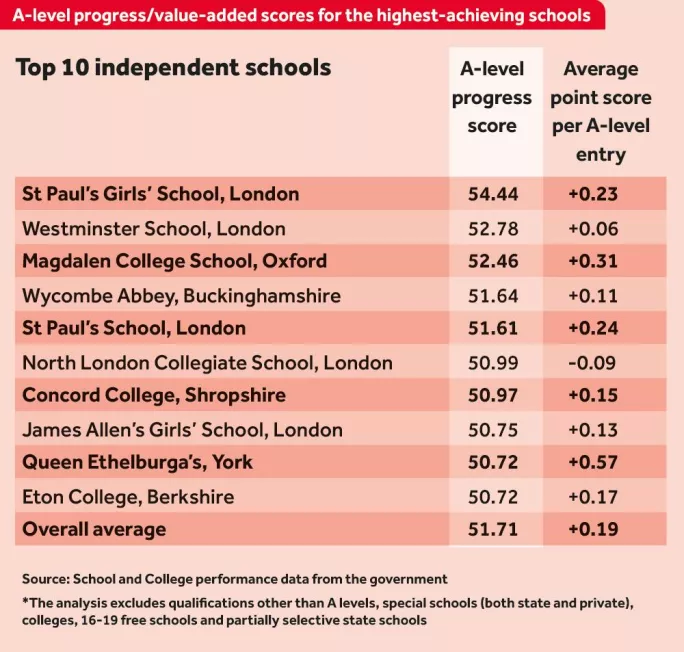 A-level progress/value-added scores for the highest-achieving schools

| Top 10 independent schools | A-level progress score | Average point score per A-level entry |
|---|---|---|
| St Paul's Girls' School, London | 54.44 | +0.23 |
| Westminster School, London | 52.78 | +0.06 |
| Magdalen College School, Oxford | 52.46 | +0.31 |
| Wycombe Abbey, Buckinghamshire | 51.64 | +0.11 |
| St Paul's School, London | 51.61 | +0.24 |
| North London Collegiate School, London | 50.99 | -0.09 |
| Concord College, Shropshire | 50.97 | +0.15 |
| James Allen's Girls' School, London | 50.75 | +0.13 |
| Queen Ethelburga's, York | 50.72 | +0.57 |
| Eton College, Berkshire | 50.72 | +0.17 |
| Overall average | 51.71 | +0.19 |

Source: School and College performance data from the government

*The analysis excludes qualifications other than A levels, special schools (both state and private), colleges, 16-19 free schools and partially selective state schools